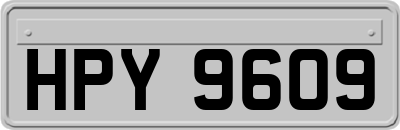 HPY 9609